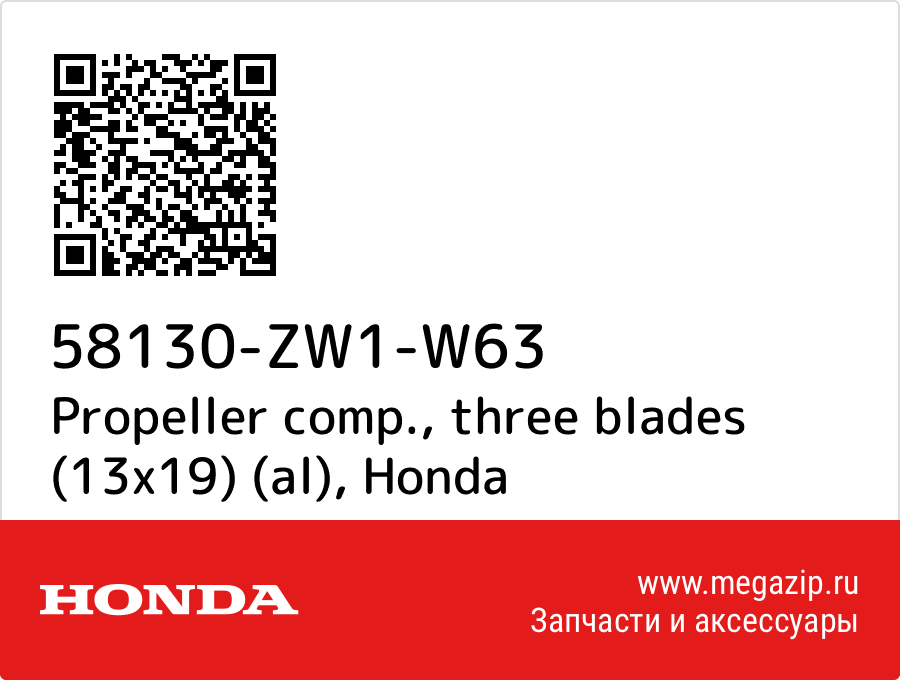 58130-ZW1-W63
Propeller comp., three blades (13x19) (al), Honda

HONDA

www.megazip.ru
Запчасти и аксессуары